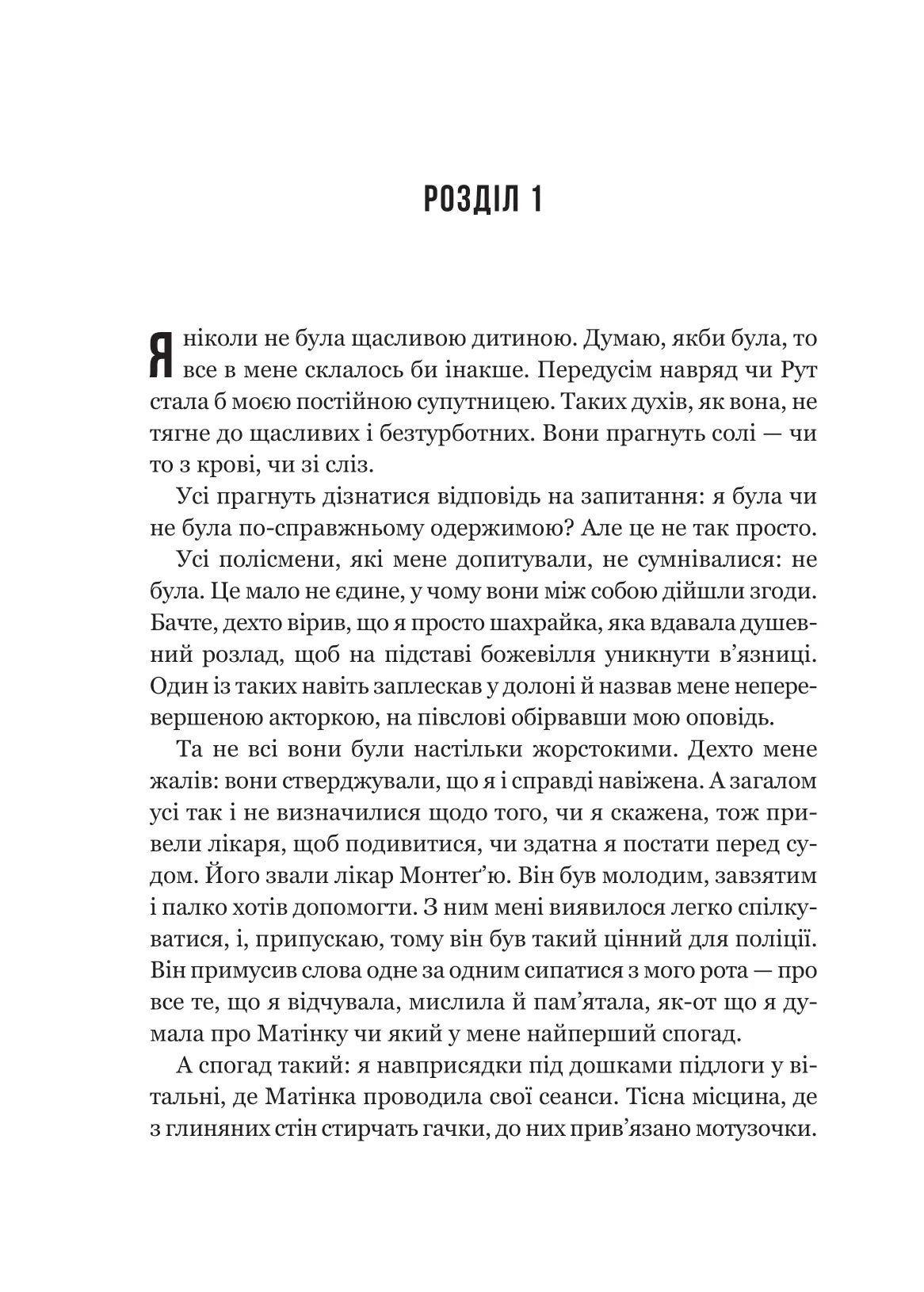 РОЗДІЛ 1

Я ніколи не була щасливою дитиною. Думаю, якби була, то все в мене склалось би інакше. Передусім навряд чи Рут стала б моєю постійною супутницею. Таких духів, як вона, не тягне до щасливих і безтурботних. Вони прагнуть солі — чи то з крові, чи зі сліз.

Усі прагнуть дізнатися відповідь на запитання: я була чи не була по-справжньому одержимою? Але це не так просто.

Усі полісмени, які мене допитували, не сумнівалися: не була. Це мало не єдине, у чому вони між собою дійшли згоди. Бачте, дехто вірив, що я просто шахрайка, яка вдавала душевний розлад, щоб на підставі божевілля уникнути в'язниці. Один із таких навіть заплескав у долоні й назвав мене неперевершеною акторкою, на півслові обірвавши мою оповідь.

Та не всі вони були настільки жорстокими. Дехто мене жалів: вони стверджували, що я і справді навіжена. А загалом усі так і не визначилися щодо того, чи я скажена, тож привели лікаря, щоб подивитися, чи здатна я постати перед судом. Його звали лікар Монтеґ'ю. Він був молодим, завзятим і палко хотів допомогти. З ним мені виявилося легко спілкуватися, і, припускаю, тому він був такий цінний для поліції. Він примусив слова одне за одним сипатися з мого рота — про все те, що я відчувала, мислила й пам'ятала, як-от що я думала про Матінку чи який у мене найперший спогад.

А спогад такий: я навприсядки під дошками підлоги у вітальні, де Матінка проводила свої сеанси. Тісна місцина, де з глиняних стін стирчать гачки, до них прив'язано мотузочки.